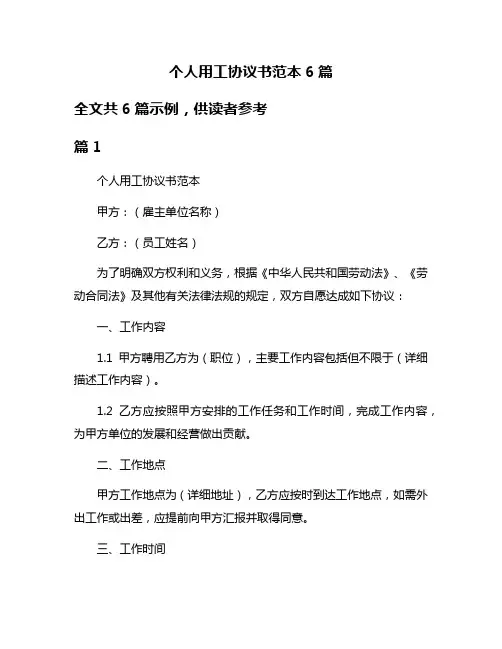 个人用工协议书范本 6 篇

全文共 6 篇示例，供读者参考

篇 1

个人用工协议书范本

甲方：（雇主单位名称）

乙方：（员工姓名）

为了明确双方权利和义务，根据《中华人民共和国劳动法》、《劳动合同法》及其他有关法律法规的规定，双方自愿达成如下协议：

一、工作内容

1.1 甲方聘用乙方为（职位），主要工作内容包括但不限于（详细描述工作内容）。

1.2 乙方应按照甲方安排的工作任务和工作时间，完成工作内容，为甲方单位的发展和经营做出贡献。

二、工作地点

甲方工作地点为（详细地址），乙方应按时到达工作地点，如需外出工作或出差，应提前向甲方汇报并取得同意。

三、工作时间